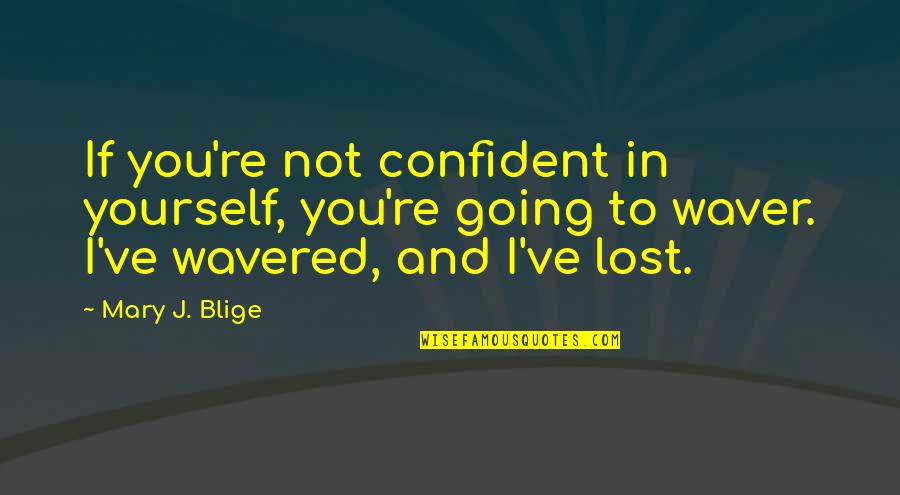 If you're not confident in yourself, you're going to waver. I've wavered, and I've lost.

~ Mary J. Blige

WISEFAMOUSQUOTES.COM